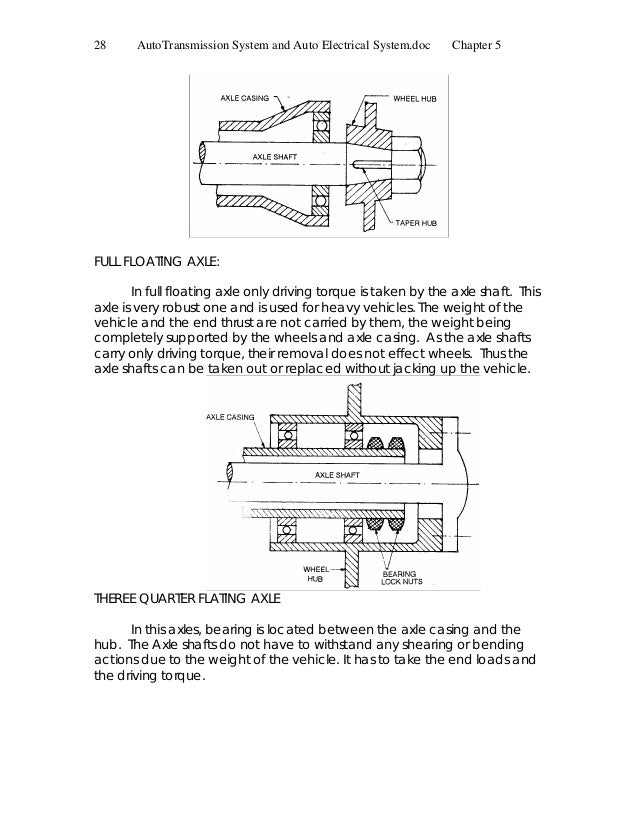 28 AutoTransmission System and Auto Electrical System.doc Chapter 5

AXLE CASING
WHEEL HUB
AXLE SHAFT
TAPER HUB

FULL FLOATING AXLE:

In full floating axle only driving torque is taken by the axle shaft. This axle is very robust one and is used for heavy vehicles. The weight of the vehicle and the end thrust are not carried by them, the weight being completely supported by the wheels and axle casing. As the axle shafts carry only driving torque, their removal does not effect wheels. Thus the axle shafts can be taken out or replaced without jacking up the vehicle.

AXLE CASING
AXLE SHAFT
WHEEL HUB
BEARING LOCK NUTS

THEREE QUARTER FLATING AXLE

In this axles, bearing is located between the axle casing and the hub. The Axle shafts do not have to withstand any shearing or bending actions due to the weight of the vehicle. It has to take the end loads and the driving torque.